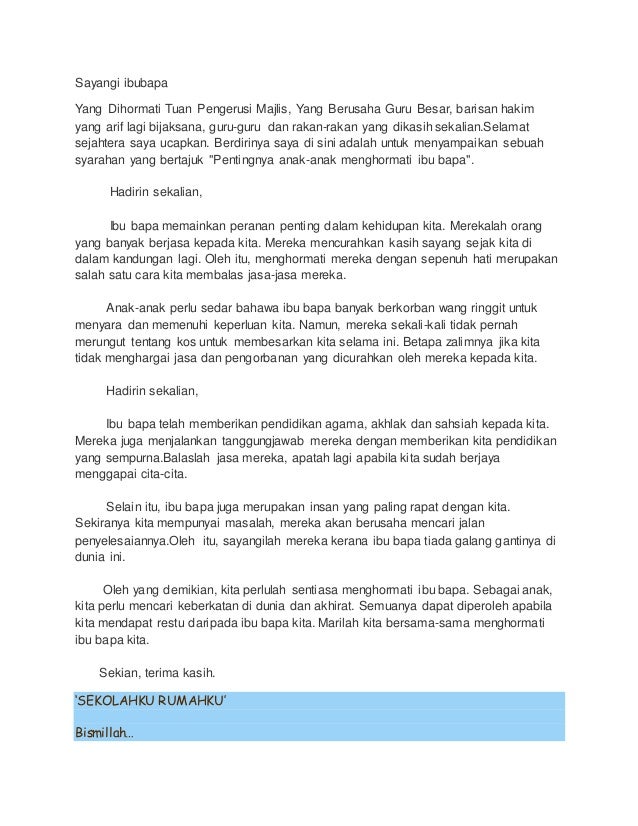 Sayangi ibubapa

Yang Dihormati Tuan Pengerusi Majlis, Yang Berusaha Guru Besar, barisan hakim yang arif lagi bijaksana, guru-guru dan rakan-rakan yang dikasih sekalian.Selamat sejahtera saya ucapkan. Berdirinya saya di sini adalah untuk menyampaikan sebuah syarahan yang bertajuk "Pentingnya anak-anak menghormati ibu bapa".

Hadirin sekalian,

Ibu bapa memainkan peranan penting dalam kehidupan kita. Merekalah orang yang banyak berjasa kepada kita. Mereka mencurahkan kasih sayang sejak kita di dalam kandungan lagi. Oleh itu, menghormati mereka dengan sepenuh hati merupakan salah satu cara kita membalas jasa-jasa mereka.

Anak-anak perlu sedar bahawa ibu bapa banyak berkorban wang ringgit untuk menyara dan memenuhi keperluan kita. Namun, mereka sekali-kali tidak pernah merungut tentang kos untuk membesarkan kita selama ini. Betapa zalimnya jika kita tidak menghargai jasa dan pengorbanan yang dicurahkan oleh mereka kepada kita.

Hadirin sekalian,

Ibu bapa telah memberikan pendidikan agama, akhlak dan sahsiah kepada kita. Mereka juga menjalankan tanggungjawab mereka dengan memberikan kita pendidikan yang sempurna.Balaslah jasa mereka, apatah lagi apabila kita sudah berjaya menggapai cita-cita.

Selain itu, ibu bapa juga merupakan insan yang paling rapat dengan kita. Sekiranya kita mempunyai masalah, mereka akan berusaha mencari jalan penyelesaiannya.Oleh itu, sayangilah mereka kerana ibu bapa tiada galang gantinya di dunia ini.

Oleh yang demikian, kita perlulah sentiasa menghormati ibu bapa. Sebagai anak, kita perlu mencari keberkatan di dunia dan akhirat. Semuanya dapat diperoleh apabila kita mendapat restu daripada ibu bapa kita. Marilah kita bersama-sama menghormati ibu bapa kita.

Sekian, terima kasih.

'SEKOLAHKU RUMAHKU'

Bismillah..